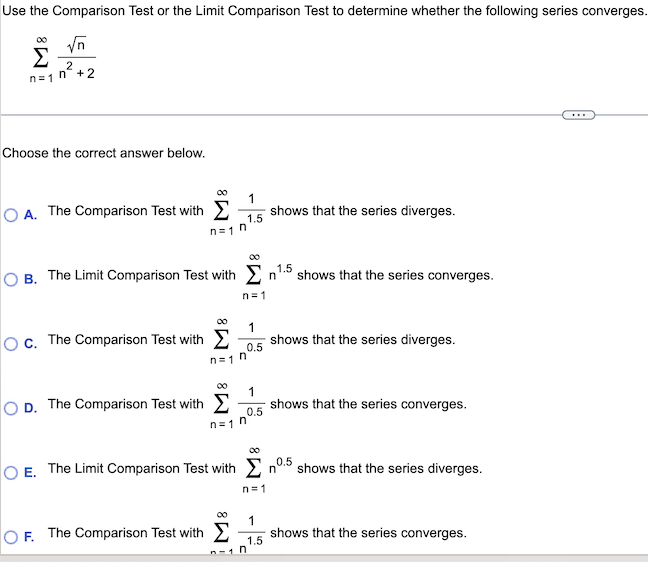 Use the Comparison Test or the Limit Comparison Test to determine whether the following series converges.

$\sum_{n=1}^{\infty} \frac{\sqrt{n}}{n^2+2}$

...

Choose the correct answer below.

A. The Comparison Test with $\sum_{n=1}^{\infty} \frac{1}{n^{1.5}}$ shows that the series diverges.

B. The Limit Comparison Test with $\sum_{n=1}^{\infty} n^{1.5}$ shows that the series converges.

C. The Comparison Test with $\sum_{n=1}^{\infty} \frac{1}{n^{0.5}}$ shows that the series diverges.

D. The Comparison Test with $\sum_{n=1}^{\infty} \frac{1}{n^{0.5}}$ shows that the series converges.

E. The Limit Comparison Test with $\sum_{n=1}^{\infty} n^{0.5}$ shows that the series diverges.

F. The Comparison Test with $\sum_{n=1}^{\infty} \frac{1}{n^{1.5}}$ shows that the series converges.